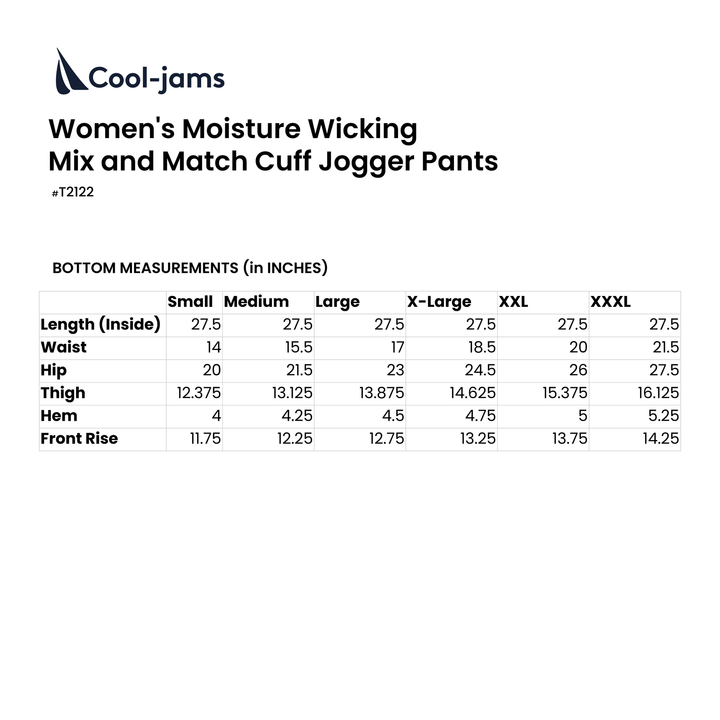 Cool-jams

Women's Moisture Wicking Mix and Match Cuff Jogger Pants

#T2122

BOTTOM MEASUREMENTS (in INCHES)

| | Small | Medium | Large | X-Large | XXL | XXXL |
|---|---|---|---|---|---|---|
| Length (Inside) | 27.5 | 27.5 | 27.5 | 27.5 | 27.5 | 27.5 |
| Waist | 14 | 15.5 | 17 | 18.5 | 20 | 21.5 |
| Hip | 20 | 21.5 | 23 | 24.5 | 26 | 27.5 |
| Thigh | 12.375 | 13.125 | 13.875 | 14.625 | 15.375 | 16.125 |
| Hem | 4 | 4.25 | 4.5 | 4.75 | 5 | 5.25 |
| Front Rise | 11.75 | 12.25 | 12.75 | 13.25 | 13.75 | 14.25 |